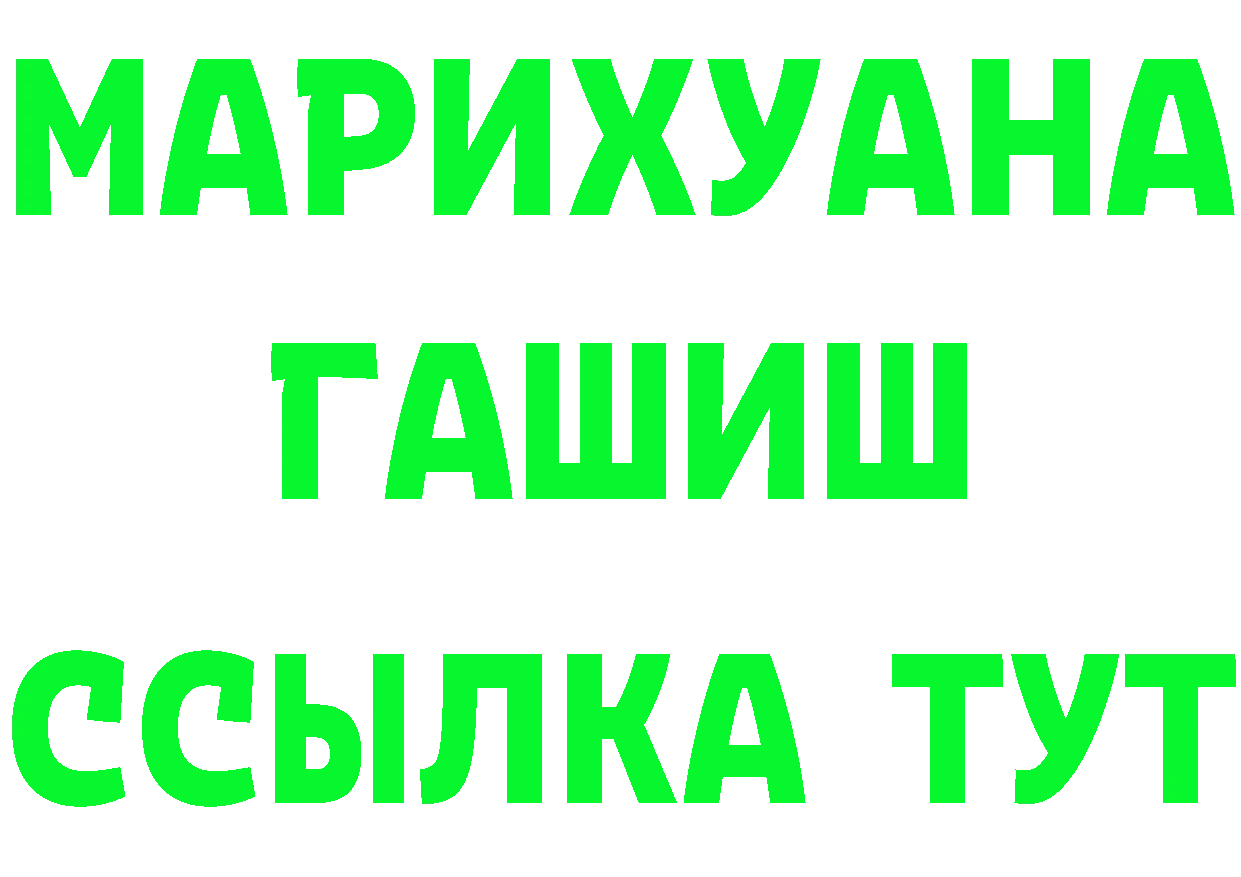 МАРИХУАНА
ГАШИШ
ССЫЛКА ТУТ